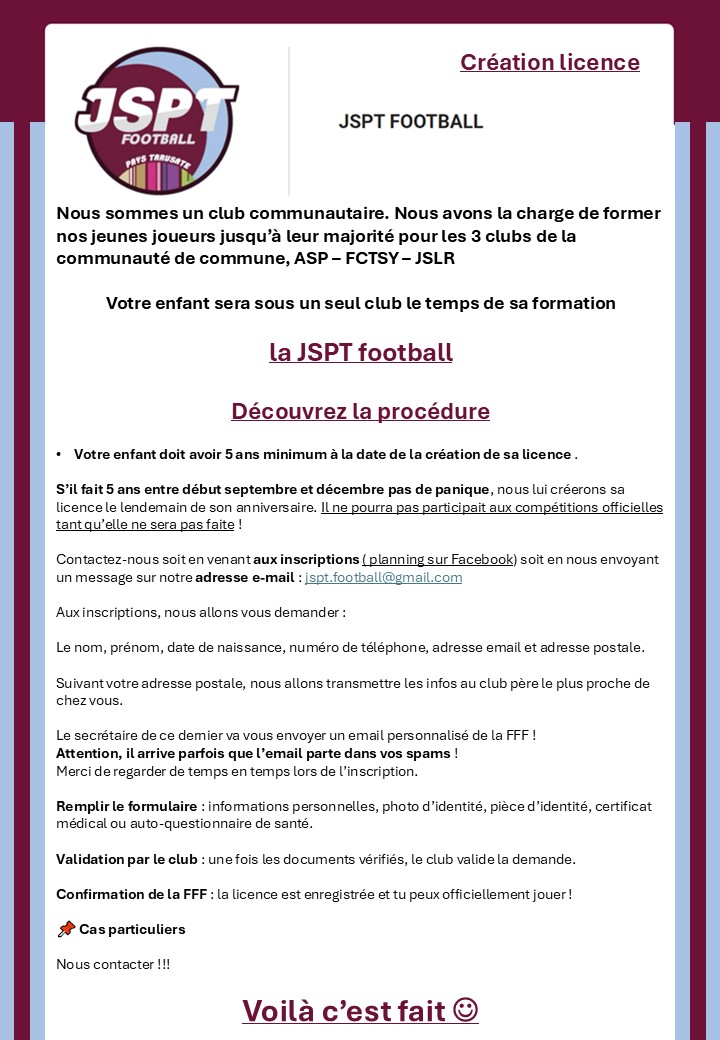 JSPT FOOTBALL PAYS TARUSATE

Création licence

JSPT FOOTBALL

Nous sommes un club communautaire. Nous avons la charge de former nos jeunes joueurs jusqu'à leur majorité pour les 3 clubs de la communauté de commune, ASP – FCTSY – JSLR

Votre enfant sera sous un seul club le temps de sa formation

la JSPT football

Découvrez la procédure

• Votre enfant doit avoir 5 ans minimum à la date de la création de sa licence .

S'il fait 5 ans entre début septembre et décembre pas de panique, nous lui créerons sa licence le lendemain de son anniversaire. Il ne pourra pas participait aux compétitions officielles tant qu'elle ne sera pas faite !

Contactez-nous soit en venant aux inscriptions ( planning sur Facebook) soit en nous envoyant un message sur notre adresse e-mail : jspt.football@gmail.com

Aux inscriptions, nous allons vous demander :

Le nom, prénom, date de naissance, numéro de téléphone, adresse email et adresse postale.

Suivant votre adresse postale, nous allons transmettre les infos au club père le plus proche de chez vous.

Le secrétaire de ce dernier va vous envoyer un email personnalisé de la FFF !
Attention, il arrive parfois que l'email parte dans vos spams !
Merci de regarder de temps en temps lors de l'inscription.

Remplir le formulaire : informations personnelles, photo d'identité, pièce d'identité, certificat médical ou auto-questionnaire de santé.

Validation par le club : une fois les documents vérifiés, le club valide la demande.

Confirmation de la FFF : la licence est enregistrée et tu peux officiellement jouer !

📌 Cas particuliers

Nous contacter !!!

Voilà c'est fait ☺